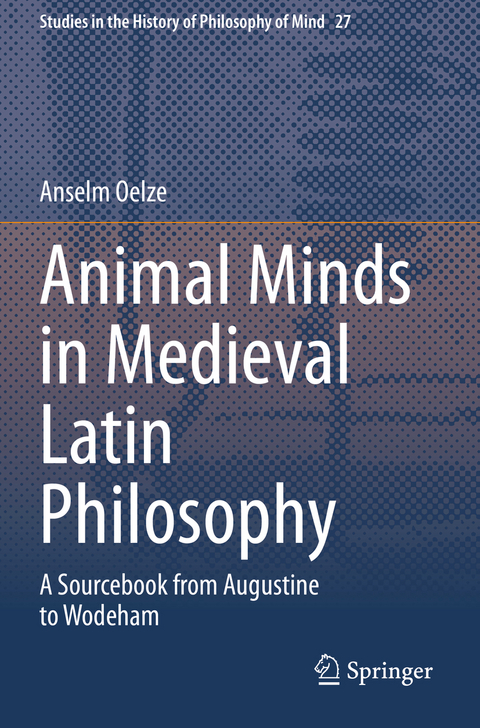 Studies in the History of Philosophy of Mind 27

Anselm Oelze

Animal Minds in Medieval Latin Philosophy

A Sourcebook from Augustine to Wodeham

Springer